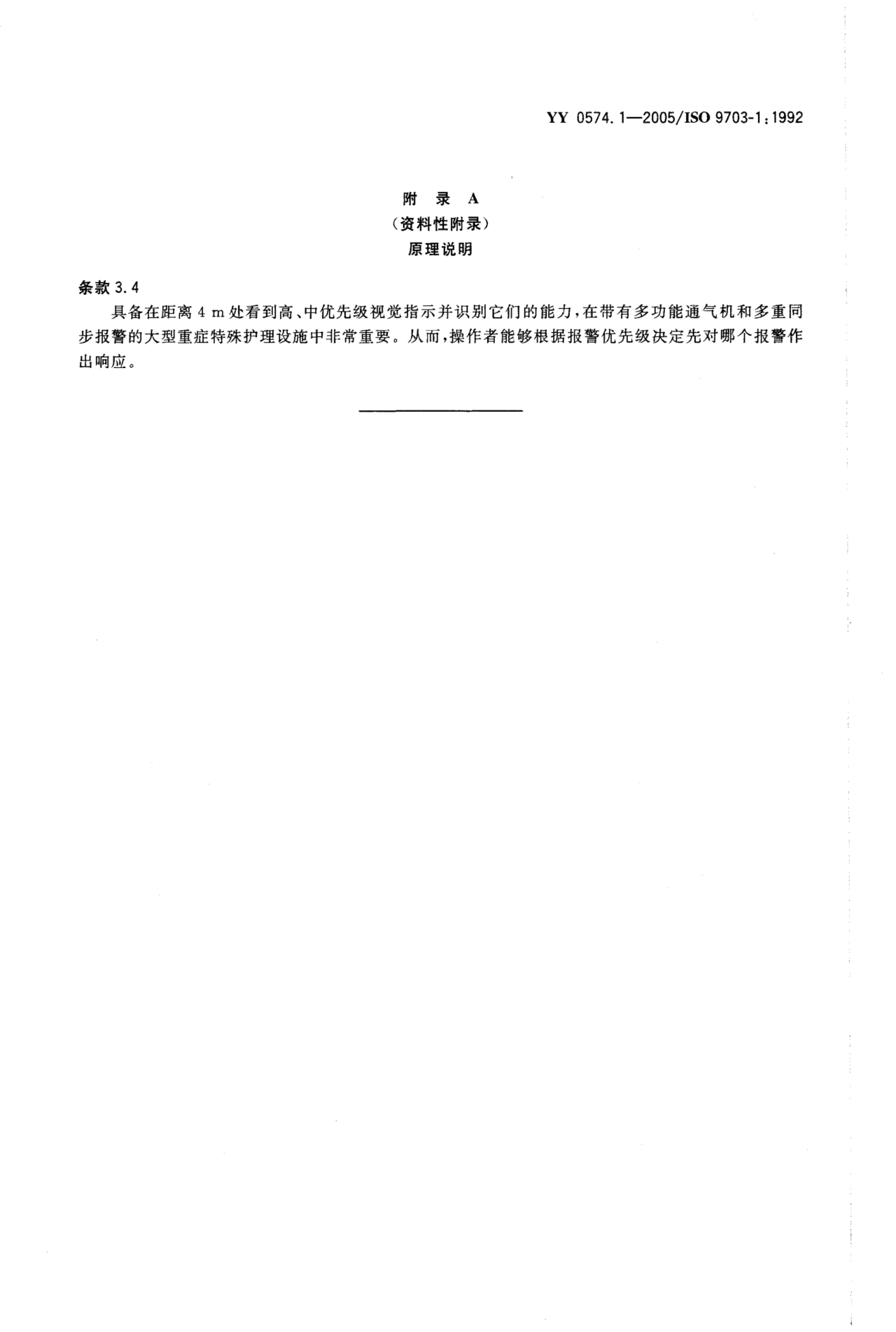 YY 0574.1—2005/ISO 9703-1:1992

附 录 A
（资料性附录）
原理说明

条款 3.4

具备在距离 4 m 处看到高、中优先级视觉指示并识别它们的能力，在带有多功能通气机和多重同步报警的大型重症特殊护理设施中非常重要。从而，操作者能够根据报警优先级决定先对哪个报警作出响应。